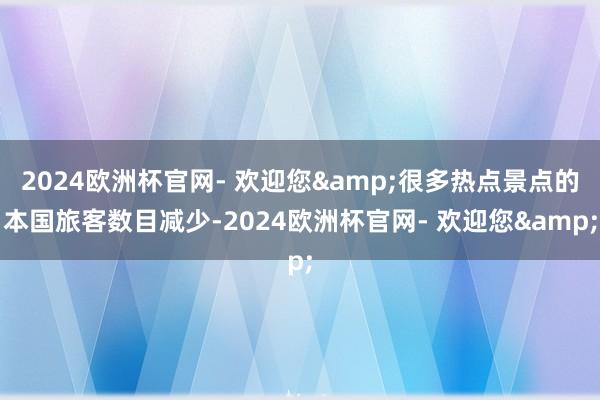 2024欧洲杯官网- 欢迎您&amp;很多热点景点的本国旅客数目减少-2024欧洲杯官网- 欢迎您&amp;p;